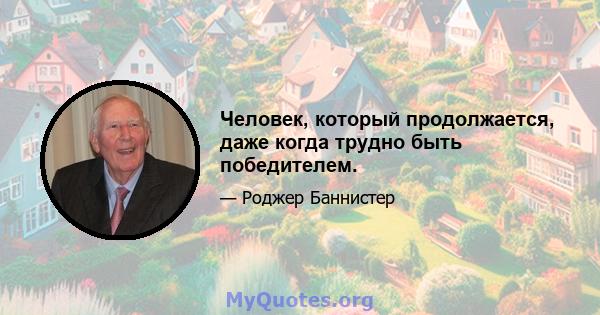 Человек, который продолжается, даже когда трудно быть победителем.

— Роджер Баннистер

MyQuotes.org